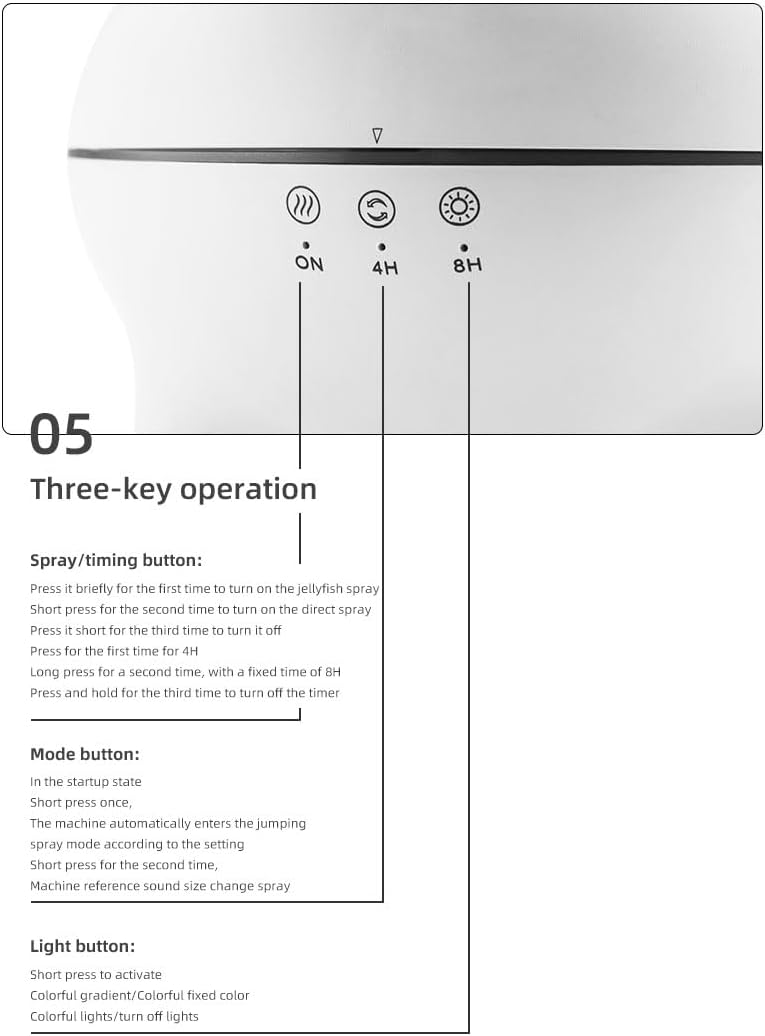 ON
4H
8H

05
Three-key operation

Spray/timing button:
Press it briefly for the first time to turn on the jellyfish spray
Short press for the second time to turn on the direct spray
Press it short for the third time to turn it off
Press for the first time for 4H
Long press for a second time, with a fixed time of 8H
Press and hold for the third time to turn off the timer

Mode button:
In the startup state
Short press once,
The machine automatically enters the jumping spray mode according to the setting
Short press for the second time,
Machine reference sound size change spray

Light button:
Short press to activate
Colorful gradient/Colorful fixed color
Colorful lights/turn off lights